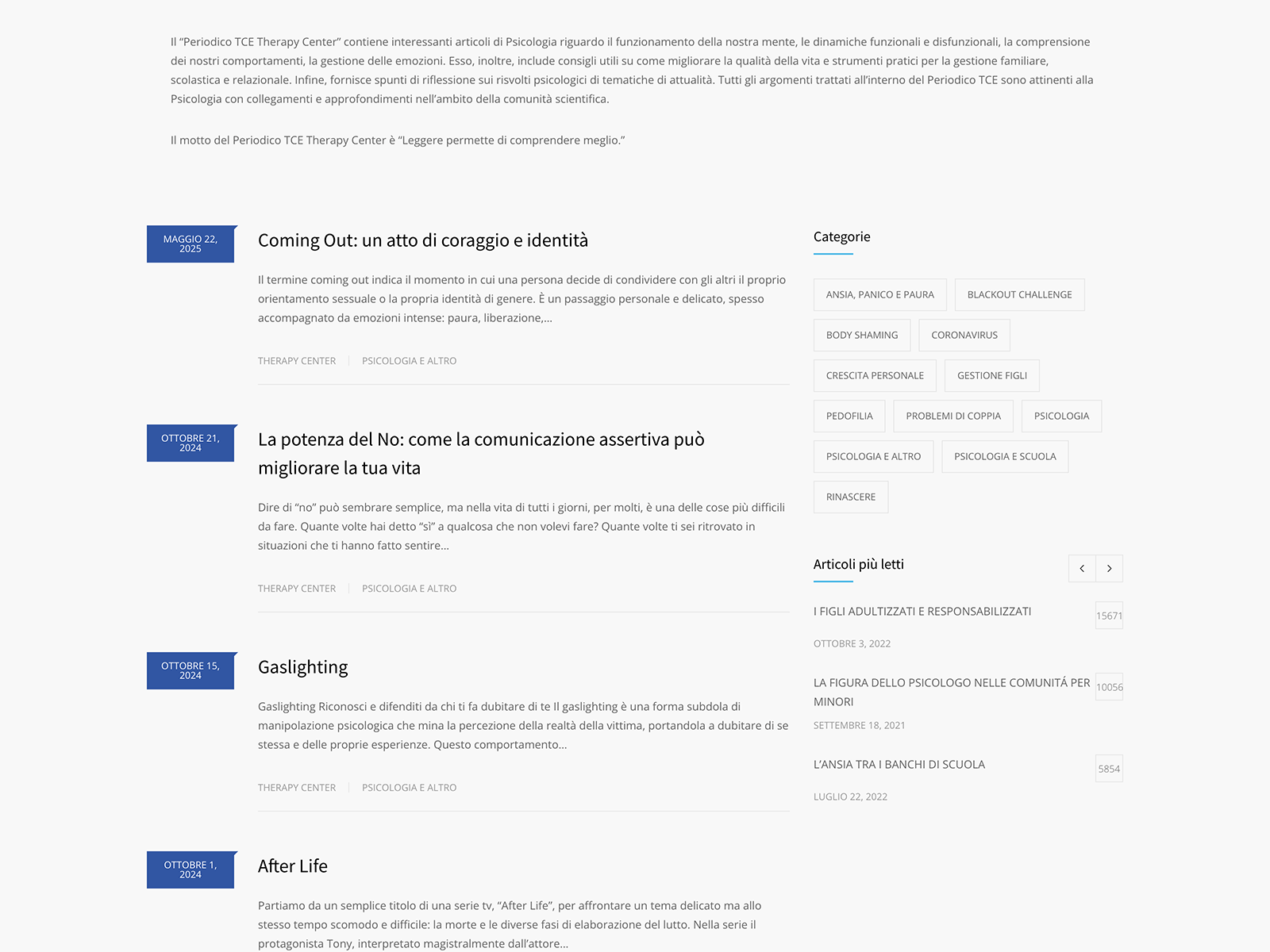 Il "Periodico TCE Therapy Center" contiene interessanti articoli di Psicologia riguardo il funzionamento della nostra mente, le dinamiche funzionali e disfunzionali, la comprensione dei nostri comportamenti, la gestione delle emozioni. Esso, inoltre, include consigli utili su come migliorare la qualità della vita e strumenti pratici per la gestione familiare, scolastica e relazionale. Infine, fornisce spunti di riflessione sui risvolti psicologici di tematiche di attualità. Tutti gli argomenti trattati all'interno del Periodico TCE sono attinenti alla Psicologia con collegamenti e approfondimenti nell'ambito della comunità scientifica.

Il motto del Periodico TCE Therapy Center è "Leggere permette di comprendere meglio."

MAGGIO 22, 2025

Coming Out: un atto di coraggio e identità

Il termine coming out indica il momento in cui una persona decide di condividere con gli altri il proprio orientamento sessuale o la propria identità di genere. È un passaggio personale e delicato, spesso accompagnato da emozioni intense: paura, liberazione,...

THERAPY CENTER | PSICOLOGIA E ALTRO

OTTOBRE 21, 2024

La potenza del No: come la comunicazione assertiva può migliorare la tua vita

Dire di "no" può sembrare semplice, ma nella vita di tutti i giorni, per molti, è una delle cose più difficili da fare. Quante volte hai detto "sì" a qualcosa che non volevi fare? Quante volte ti sei ritrovato in situazioni che ti hanno fatto sentire...

THERAPY CENTER | PSICOLOGIA E ALTRO

OTTOBRE 15, 2024

Gaslighting

Gaslighting Riconosci e difenditi da chi ti fa dubitare di te Il gaslighting è una forma subdola di manipolazione psicologica che mina la percezione della realtà della vittima, portandola a dubitare di se stessa e delle proprie esperienze. Questo comportamento...

THERAPY CENTER | PSICOLOGIA E ALTRO

OTTOBRE 1, 2024

After Life

Partiamo da un semplice titolo di una serie tv, "After Life", per affrontare un tema delicato ma allo stesso tempo scomodo e difficile: la morte e le diverse fasi di elaborazione del lutto. Nella serie il protagonista Tony, interpretato magistralmente dall'attore...

Categorie

ANSIA, PANICO E PAURA
BLACKOUT CHALLENGE
BODY SHAMING
CORONAVIRUS
CRESCITA PERSONALE
GESTIONE FIGLI
PEDOFILIA
PROBLEMI DI COPPIA
PSICOLOGIA
PSICOLOGIA E ALTRO
PSICOLOGIA E SCUOLA
RINASCERE

Articoli più letti

I FIGLI ADULTIZZATI E RESPONSABILIZZATI 15671
OTTOBRE 3, 2022

LA FIGURA DELLO PSICOLOGO NELLE COMUNITÁ PER MINORI 10056
SETTEMBRE 18, 2021

L'ANSIA TRA I BANCHI DI SCUOLA 5854
LUGLIO 22, 2022